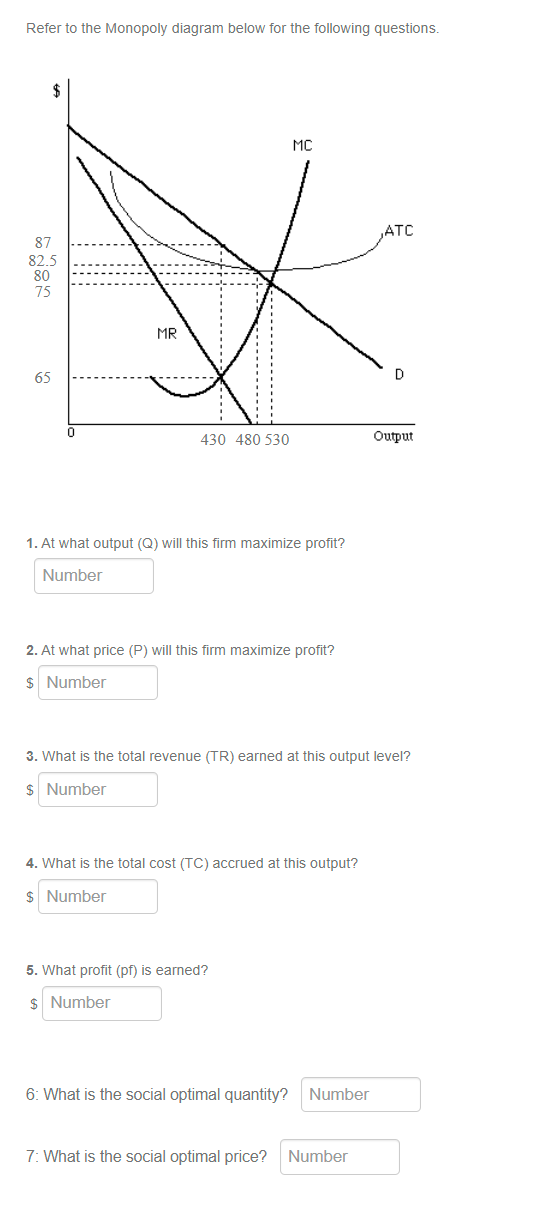 Refer to the Monopoly diagram below for the following questions.

$

MC

ATC

87
82.5
80
75

MR

65

D

0

430 480 530

Output

1. At what output (Q) will this firm maximize profit?

Number

2. At what price (P) will this firm maximize profit?

$ Number

3. What is the total revenue (TR) earned at this output level?

$ Number

4. What is the total cost (TC) accrued at this output?

$ Number

5. What profit (pf) is earned?

$ Number

6: What is the social optimal quantity? Number

7: What is the social optimal price? Number